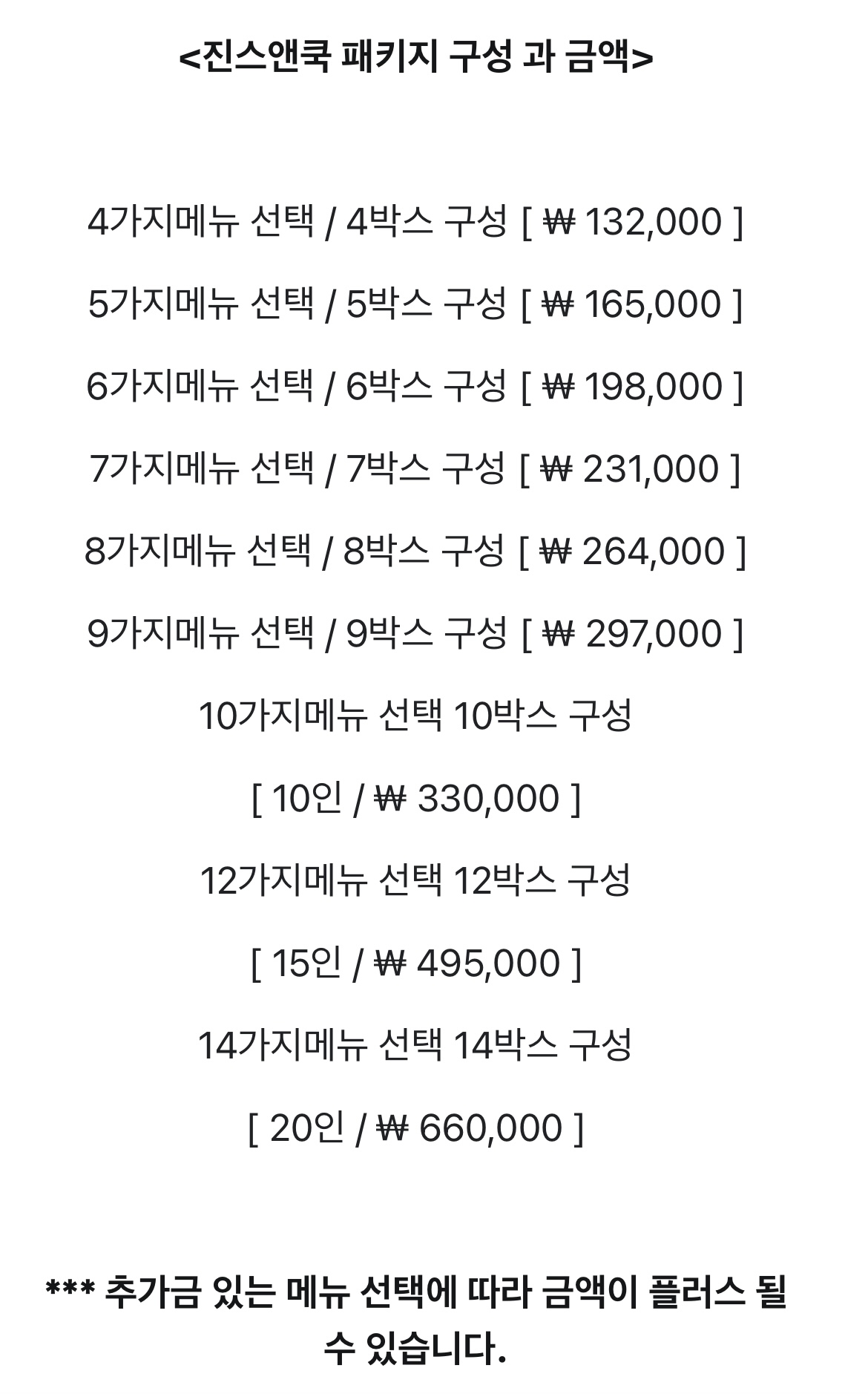 <진스앤쿡 패키지 구성 과 금액>

4가지메뉴 선택 / 4박스 구성 [ ₩ 132,000 ]

5가지메뉴 선택 / 5박스 구성 [ ₩ 165,000 ]

6가지메뉴 선택 / 6박스 구성 [ ₩ 198,000 ]

7가지메뉴 선택 / 7박스 구성 [ ₩ 231,000 ]

8가지메뉴 선택 / 8박스 구성 [ ₩ 264,000 ]

9가지메뉴 선택 / 9박스 구성 [ ₩ 297,000 ]

10가지메뉴 선택 10박스 구성

[ 10인 / ₩ 330,000 ]

12가지메뉴 선택 12박스 구성

[ 15인 / ₩ 495,000 ]

14가지메뉴 선택 14박스 구성

[ 20인 / ₩ 660,000 ]

*** 추가금 있는 메뉴 선택에 따라 금액이 플러스 될 수 있습니다.